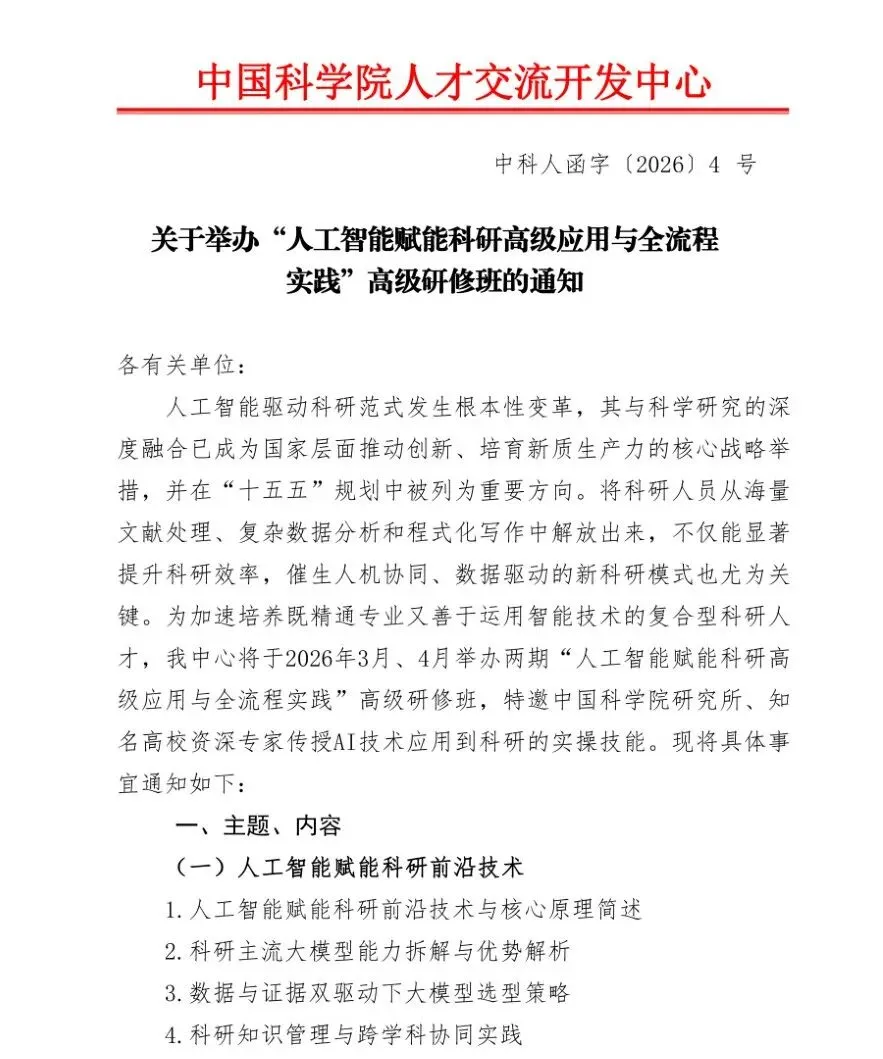 中国科学院人才交流开发中心

中科人函字〔2026〕4 号

关于举办“人工智能赋能科研高级应用与全流程实践”高级研修班的通知

各有关单位：

人工智能驱动科研范式发生根本性变革，其与科学研究的深度融合已成为国家层面推动创新、培育新质生产力的核心战略举措，并在“十五五”规划中被列为重要方向。将科研人员从海量文献处理、复杂数据分析和程式化写作中解放出来，不仅能显著提升科研效率，催生人机协同、数据驱动的新科研模式也尤为关键。为加速培养既精通专业又善于运用智能技术的复合型科研人才，我中心将于2026年3月、4月举办两期“人工智能赋能科研高级应用与全流程实践”高级研修班，特邀中国科学院研究所、知名高校资深专家传授AI技术应用到科研的实操技能。现将具体事宜通知如下：

一、主题、内容

（一）人工智能赋能科研前沿技术

1.人工智能赋能科研前沿技术与核心原理简述

2.科研主流大模型能力拆解与优势解析

3.数据与证据双驱动下大模型选型策略

4.科研知识管理与跨学科协同实践